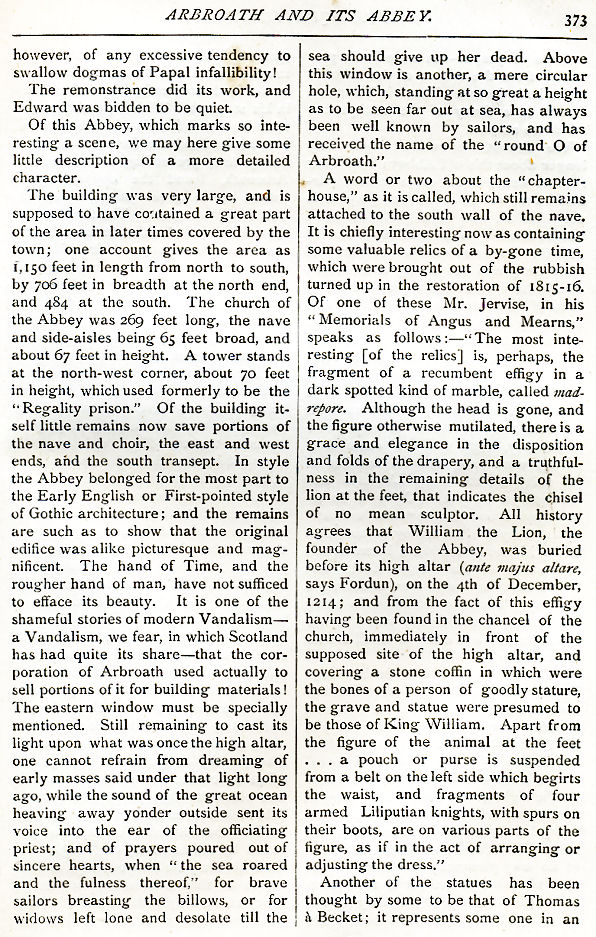 ARBROATH AND ITS ABBEY. 373

however, of any excessive tendency to swallow dogmas of Papal infallibility!

The remonstrance did its work, and Edward was bidden to be quiet.

Of this Abbey, which marks so interesting a scene, we may here give some little description of a more detailed character.

The building was very large, and is supposed to have contained a great part of the area in later times covered by the town; one account gives the area as 1,150 feet in length from north to south, by 706 feet in breadth at the north end, and 484 at the south. The church of the Abbey was 269 feet long, the nave and side-aisles being 65 feet broad, and about 67 feet in height. A tower stands at the north-west corner, about 70 feet in height, which used formerly to be the "Regality prison." Of the building itself little remains now save portions of the nave and choir, the east and west ends, and the south transept. In style the Abbey belonged for the most part to the Early English or First-pointed style of Gothic architecture; and the remains are such as to show that the original edifice was alike picturesque and magnificent. The hand of Time, and the rougher hand of man, have not sufficed to efface its beauty. It is one of the shameful stories of modern Vandalism—a Vandalism, we fear, in which Scotland has had quite its share—that the corporation of Arbroath used actually to sell portions of it for building materials! The eastern window must be specially mentioned. Still remaining to cast its light upon what was once the high altar, one cannot refrain from dreaming of early masses said under that light long ago, while the sound of the great ocean heaving away yonder outside sent its voice into the ear of the officiating priest; and of prayers poured out of sincere hearts, when "the sea roared and the fulness thereof," for brave sailors breasting the billows, or for widows left lone and desolate till the sea should give up her dead. Above this window is another, a mere circular hole, which, standing at so great a height as to be seen far out at sea, has always been well known by sailors, and has received the name of the "round O of Arbroath."

A word or two about the "chapter-house," as it is called, which still remains attached to the south wall of the nave. It is chiefly interesting now as containing some valuable relics of a by-gone time, which were brought out of the rubbish turned up in the restoration of 1815-16. Of one of these Mr. Jervise, in his "Memorials of Angus and Mearns," speaks as follows:—"The most interesting [of the relics] is, perhaps, the fragment of a recumbent effigy in a dark spotted kind of marble, called madrepore. Although the head is gone, and the figure otherwise mutilated, there is a grace and elegance in the disposition and folds of the drapery, and a truthfulness in the remaining details of the lion at the feet, that indicates the chisel of no mean sculptor. All history agrees that William the Lion, the founder of the Abbey, was buried before its high altar (ante majus altare, says Fordun), on the 4th of December, 1214; and from the fact of this effigy having been found in the chancel of the church, immediately in front of the supposed site of the high altar, and covering a stone coffin in which were the bones of a person of goodly stature, the grave and statue were presumed to be those of King William. Apart from the figure of the animal at the feet . . . a pouch or purse is suspended from a belt on the left side which begirts the waist, and fragments of four armed Liliputian knights, with spurs on their boots, are on various parts of the figure, as if in the act of arranging or adjusting the dress."

Another of the statues has been thought by some to be that of Thomas à Becket; it represents some one in an